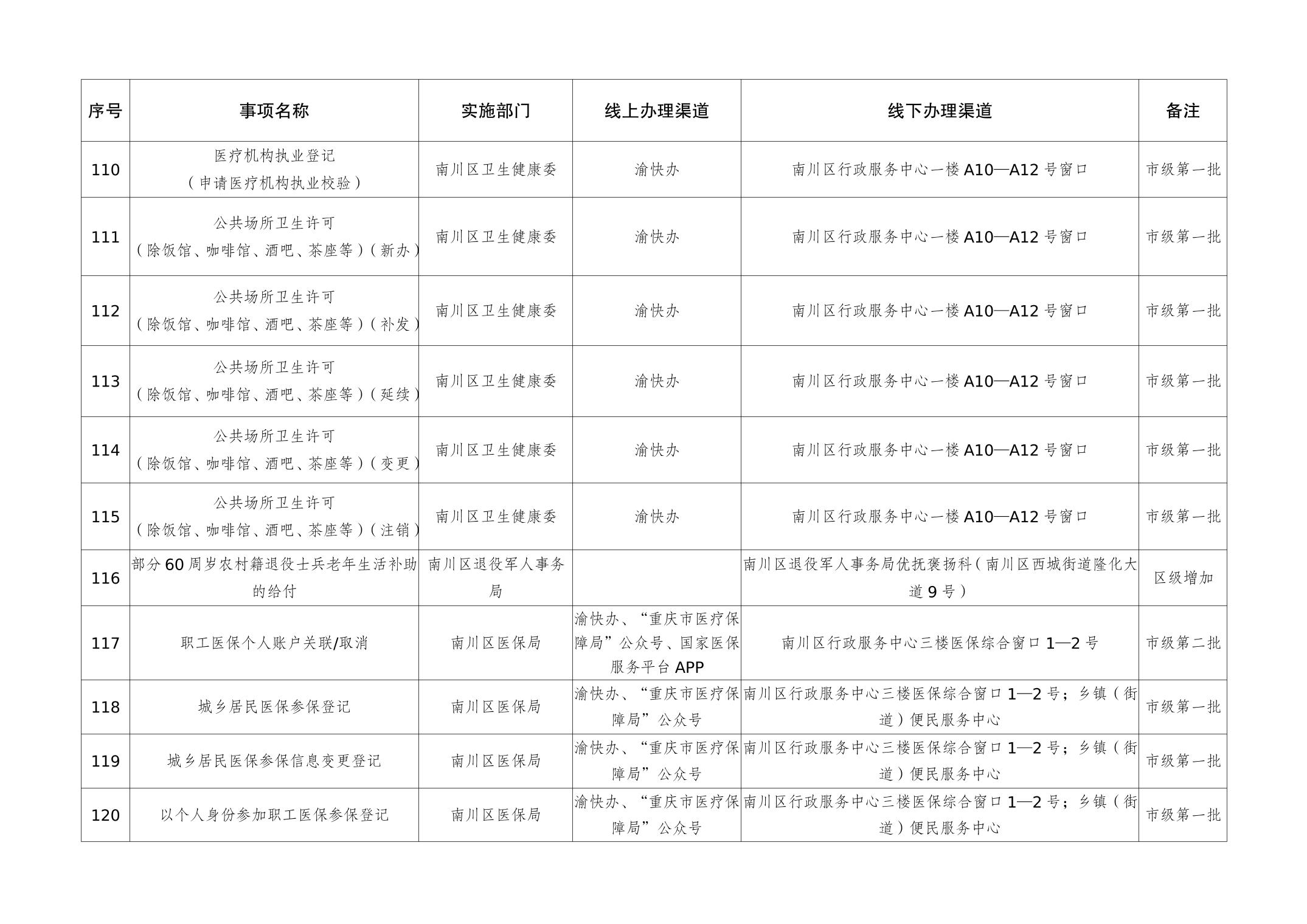 | 序号 | 事项名称 | 实施部门 | 线上办理渠道 | 线下办理渠道 | 备注 |
|---|---|---|---|---|---|
| 110 | 医疗机构执业登记（申请医疗机构执业校验） | 南川区卫生健康委 | 渝快办 | 南川区行政服务中心一楼 A10—A12 号窗口 | 市级第一批 |
| 111 | 公共场所卫生许可（除饭馆、咖啡馆、酒吧、茶座等）（新办） | 南川区卫生健康委 | 渝快办 | 南川区行政服务中心一楼 A10—A12 号窗口 | 市级第一批 |
| 112 | 公共场所卫生许可（除饭馆、咖啡馆、酒吧、茶座等）（补发） | 南川区卫生健康委 | 渝快办 | 南川区行政服务中心一楼 A10—A12 号窗口 | 市级第一批 |
| 113 | 公共场所卫生许可（除饭馆、咖啡馆、酒吧、茶座等）（延续） | 南川区卫生健康委 | 渝快办 | 南川区行政服务中心一楼 A10—A12 号窗口 | 市级第一批 |
| 114 | 公共场所卫生许可（除饭馆、咖啡馆、酒吧、茶座等）（变更） | 南川区卫生健康委 | 渝快办 | 南川区行政服务中心一楼 A10—A12 号窗口 | 市级第一批 |
| 115 | 公共场所卫生许可（除饭馆、咖啡馆、酒吧、茶座等）（注销） | 南川区卫生健康委 | 渝快办 | 南川区行政服务中心一楼 A10—A12 号窗口 | 市级第一批 |
| 116 | 部分 60 周岁农村籍退役士兵老年生活补助的给付 | 南川区退役军人事务局 | | 南川区退役军人事务局优抚褒扬科（南川区西城街道隆化大道 9 号） | 区级增加 |
| 117 | 职工医保个人账户关联/取消 | 南川区医保局 | 渝快办、“重庆市医疗保障局”公众号、国家医保服务平台 APP | 南川区行政服务中心三楼医保综合窗口 1—2 号 | 市级第二批 |
| 118 | 城乡居民医保参保登记 | 南川区医保局 | 渝快办、“重庆市医疗保障局”公众号 | 南川区行政服务中心三楼医保综合窗口 1—2 号；乡镇（街道）便民服务中心 | 市级第一批 |
| 119 | 城乡居民医保参保信息变更登记 | 南川区医保局 | 渝快办、“重庆市医疗保障局”公众号 | 南川区行政服务中心三楼医保综合窗口 1—2 号；乡镇（街道）便民服务中心 | 市级第一批 |
| 120 | 以个人身份参加职工医保参保登记 | 南川区医保局 | 渝快办、“重庆市医疗保障局”公众号 | 南川区行政服务中心三楼医保综合窗口 1—2 号；乡镇（街道）便民服务中心 | 市级第一批 |